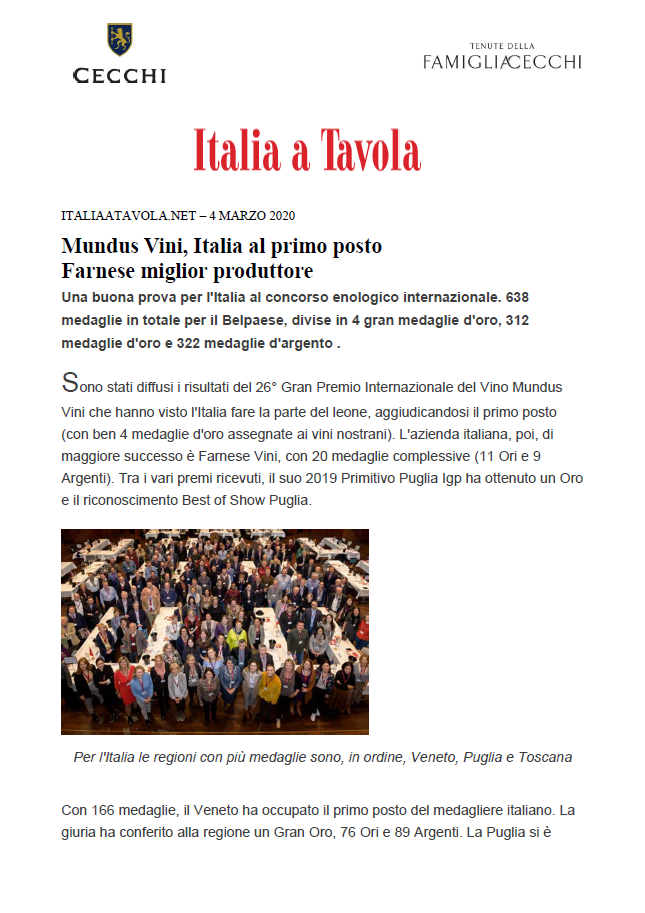 CECCHI

TENUTE DELLA
FAMIGLIA CECCHI

Italia a Tavola

ITALIAATAVOLA.NET – 4 MARZO 2020

Mundus Vini, Italia al primo posto
Farnese miglior produttore

Una buona prova per l'Italia al concorso enologico internazionale. 638 medaglie in totale per il Belpaese, divise in 4 gran medaglie d'oro, 312 medaglie d'oro e 322 medaglie d'argento .

Sono stati diffusi i risultati del 26° Gran Premio Internazionale del Vino Mundus Vini che hanno visto l'Italia fare la parte del leone, aggiudicandosi il primo posto (con ben 4 medaglie d'oro assegnate ai vini nostrani). L'azienda italiana, poi, di maggiore successo è Farnese Vini, con 20 medaglie complessive (11 Ori e 9 Argenti). Tra i vari premi ricevuti, il suo 2019 Primitivo Puglia Igp ha ottenuto un Oro e il riconoscimento Best of Show Puglia.

Per l'Italia le regioni con più medaglie sono, in ordine, Veneto, Puglia e Toscana

Con 166 medaglie, il Veneto ha occupato il primo posto del medagliere italiano. La giuria ha conferito alla regione un Gran Oro, 76 Ori e 89 Argenti. La Puglia si è